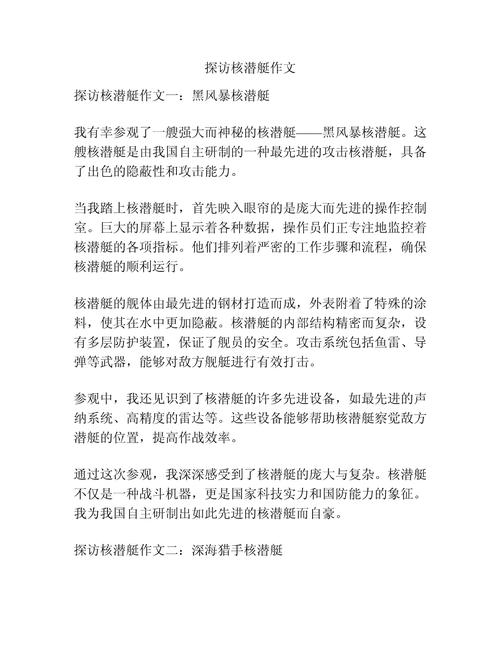 探访核潜艇作文

探访核潜艇作文一：黑风暴核潜艇

我有幸参观了一艘强大而神秘的核潜艇——黑风暴核潜艇。这艘核潜艇是由我国自主研制的一种最先进的攻击核潜艇，具备了出色的隐蔽性和攻击能力。

当我踏上核潜艇时，首先映入眼帘的是庞大而先进的操作控制室。巨大的屏幕上显示着各种数据，操作员们正专注地监控着核潜艇的各项指标。他们排列着严密的工作步骤和流程，确保核潜艇的顺利运行。

核潜艇的舰体由最先进的钢材打造而成，外表附着了特殊的涂料，使其在水中更加隐蔽。核潜艇的内部结构精密而复杂，设有多层防护装置，保证了舰员的安全。攻击系统包括鱼雷、导弹等武器，能够对敌方舰艇进行有效打击。

参观中，我还见识到了核潜艇的许多先进设备，如最先进的声纳系统、高精度的雷达等。这些设备能够帮助核潜艇察觉敌方潜艇的位置，提高作战效率。

通过这次参观，我深深感受到了核潜艇的庞大与复杂。核潜艇不仅是一种战斗机器，更是国家科技实力和国防能力的象征。我为我国自主研制出如此先进的核潜艇而自豪。

探访核潜艇作文二：深海猎手核潜艇